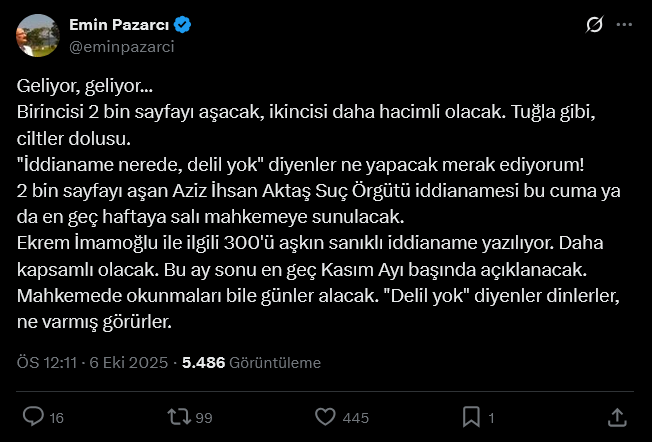 Emin Pazarcı
@eminpazarci

Geliyor, geliyor...
Birincisi 2 bin sayfayı aşacak, ikincisi daha hacimli olacak. Tuğla gibi, ciltler dolusu.
"İddianame nerede, delil yok" diyenler ne yapacak merak ediyorum!
2 bin sayfayı aşan Aziz İhsan Aktaş Suç Örgütü iddianamesi bu cuma ya da en geç haftaya salı mahkemeye sunulacak.
Ekrem İmamoğlu ile ilgili 300'ü aşkın sanıklı iddianame yazılıyor. Daha kapsamlı olacak. Bu ay sonu en geç Kasım Ayı başında açıklanacak.
Mahkemede okunmaları bile günler alacak. "Delil yok" diyenler dinlerler, ne varmış görürler.

ÖS 12:11 · 6 Eki 2025 · 5.486 Görüntüleme

16
99
445
1